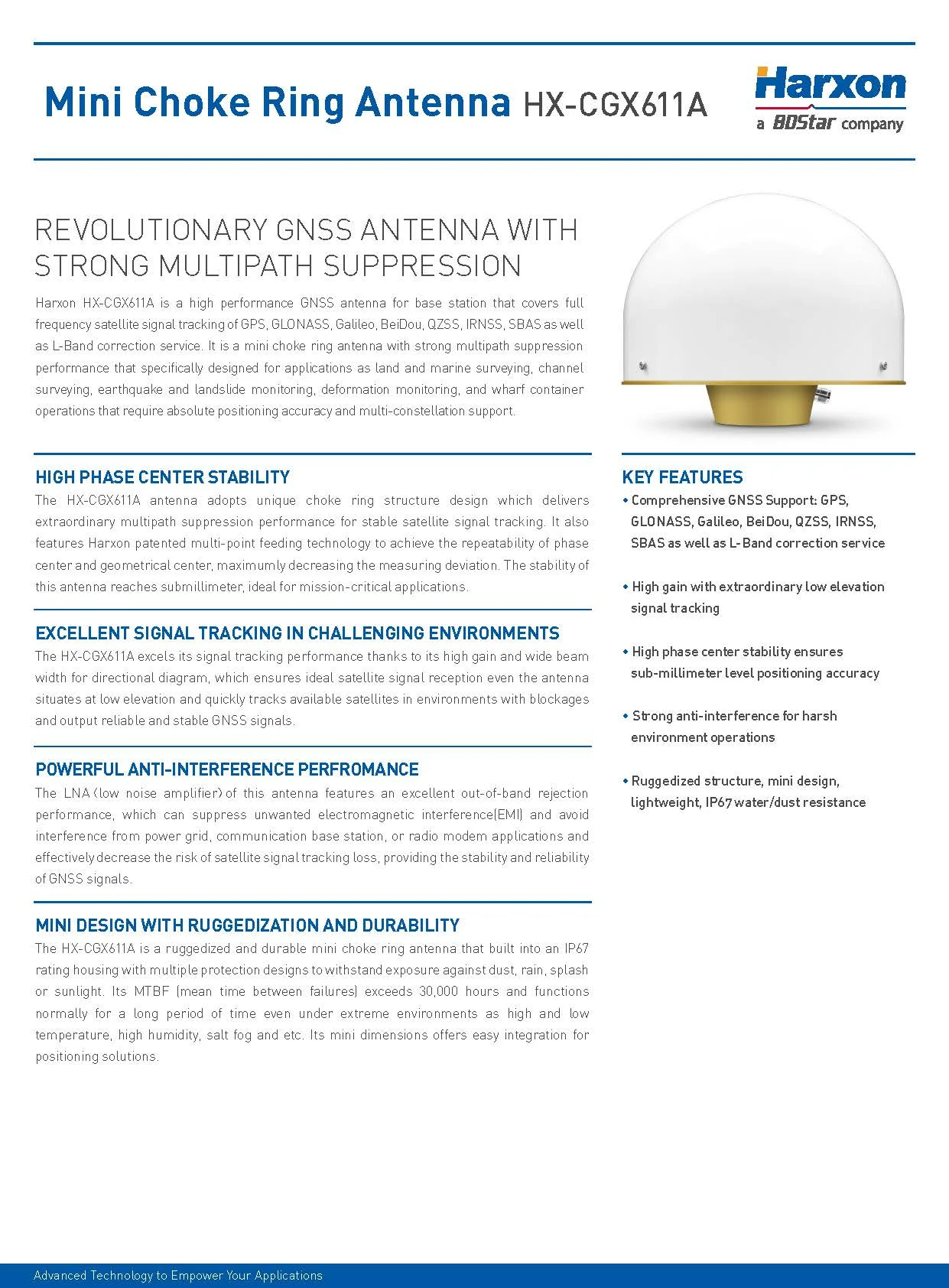 Mini Choke Ring Antenna HX-CGX611A

Harxon
a BDStar company

REVOLUTIONARY GNSS ANTENNA WITH STRONG MULTIPATH SUPPRESSION

Harxon HX-CGX611A is a high performance GNSS antenna for base station that covers full frequency satellite signal tracking of GPS, GLONASS, Galileo, BeiDou, QZSS, IRNSS, SBAS as well as L-Band correction service. It is a mini choke ring antenna with strong multipath suppression performance that specifically designed for applications as land and marine surveying, channel surveying, earthquake and landslide monitoring, deformation monitoring, and wharf container operations that require absolute positioning accuracy and multi-constellation support.

HIGH PHASE CENTER STABILITY

The HX-CGX611A antenna adopts unique choke ring structure design which delivers extraordinary multipath suppression performance for stable satellite signal tracking. It also features Harxon patented multi-point feeding technology to achieve the repeatability of phase center and geometrical center, maximumly decreasing the measuring deviation. The stability of this antenna reaches submillimeter, ideal for mission-critical applications.

EXCELLENT SIGNAL TRACKING IN CHALLENGING ENVIRONMENTS

The HX-CGX611A excels its signal tracking performance thanks to its high gain and wide beam width for directional diagram, which ensures ideal satellite signal reception even the antenna situates at low elevation and quickly tracks available satellites in environments with blockages and output reliable and stable GNSS signals.

POWERFUL ANTI-INTERFERENCE PERFROMANCE

The LNA (low noise amplifier) of this antenna features an excellent out-of-band rejection performance, which can suppress unwanted electromagnetic interference(EMI) and avoid interference from power grid, communication base station, or radio modem applications and effectively decrease the risk of satellite signal tracking loss, providing the stability and reliability of GNSS signals.

MINI DESIGN WITH RUGGEDIZATION AND DURABILITY

The HX-CGX611A is a ruggedized and durable mini choke ring antenna that built into an IP67 rating housing with multiple protection designs to withstand exposure against dust, rain, splash or sunlight. Its MTBF (mean time between failures) exceeds 30,000 hours and functions normally for a long period of time even under extreme environments as high and low temperature, high humidity, salt fog and etc. Its mini dimensions offers easy integration for positioning solutions.

KEY FEATURES

• Comprehensive GNSS Support: GPS, GLONASS, Galileo, BeiDou, QZSS, IRNSS, SBAS as well as L-Band correction service

• High gain with extraordinary low elevation signal tracking

• High phase center stability ensures sub-millimeter level positioning accuracy

• Strong anti-interference for harsh environment operations

• Ruggedized structure, mini design, lightweight, IP67 water/dust resistance

Advanced Technology to Empower Your Applications